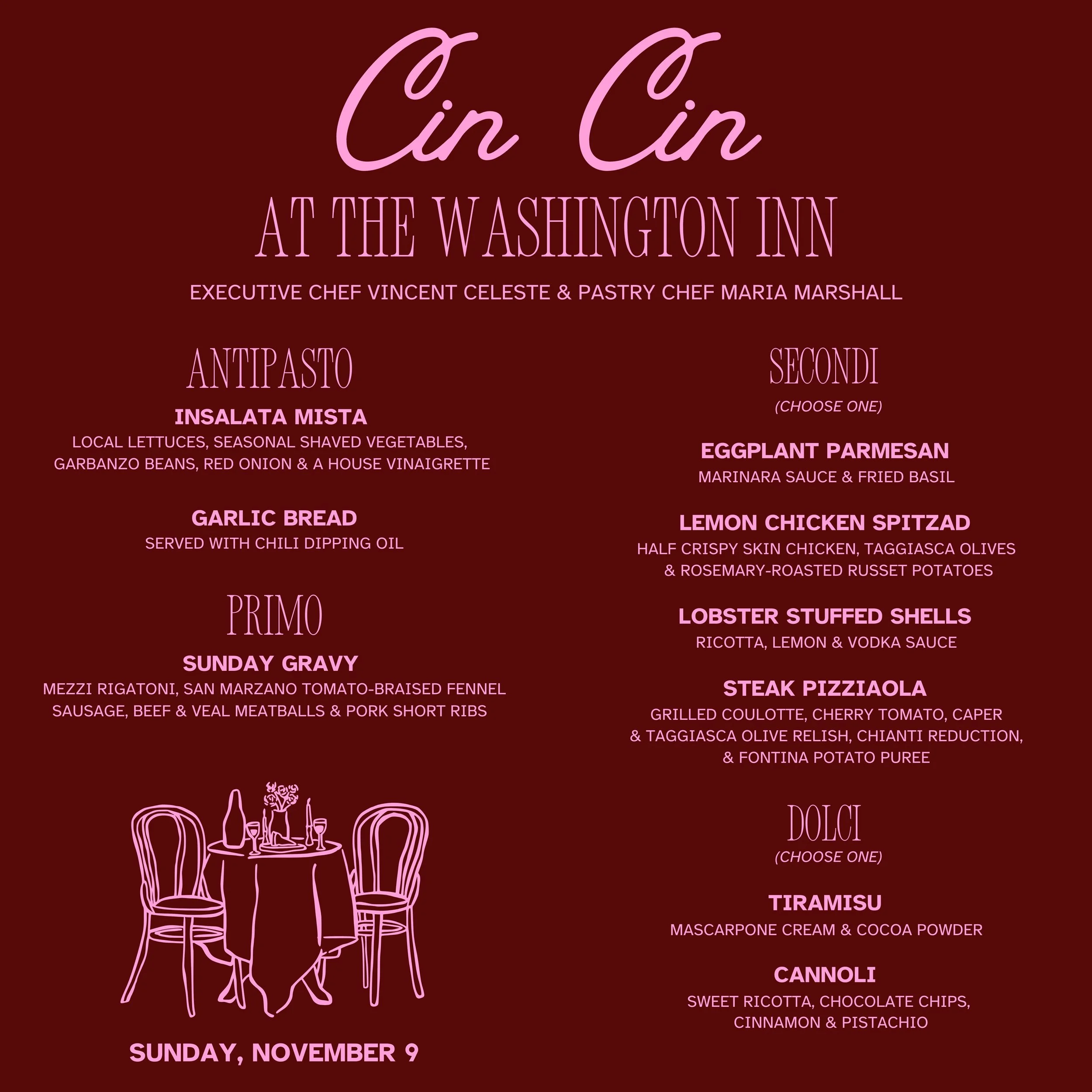 Cin Cin

AT THE WASHINGTON INN

EXECUTIVE CHEF VINCENT CELESTE & PASTRY CHEF MARIA MARSHALL

ANTIPASTO

INSALATA MISTA
LOCAL LETTUCES, SEASONAL SHAVED VEGETABLES, GARBANZO BEANS, RED ONION & A HOUSE VINAIGRETTE

GARLIC BREAD
SERVED WITH CHILI DIPPING OIL

PRIMO

SUNDAY GRAVY
MEZZI RIGATONI, SAN MARZANO TOMATO-BRAISED FENNEL SAUSAGE, BEEF & VEAL MEATBALLS & PORK SHORT RIBS

SUNDAY, NOVEMBER 9

SECONDI
(CHOOSE ONE)

EGGPLANT PARMESAN
MARINARA SAUCE & FRIED BASIL

LEMON CHICKEN SPITZAD
HALF CRISPY SKIN CHICKEN, TAGGIASCA OLIVES & ROSEMARY-ROASTED RUSSET POTATOES

LOBSTER STUFFED SHELLS
RICOTTA, LEMON & VODKA SAUCE

STEAK PIZZIAOLA
GRILLED COULOTTE, CHERRY TOMATO, CAPER & TAGGIASCA OLIVE RELISH, CHIANTI REDUCTION, & FONTINA POTATO PUREE

DOLCI
(CHOOSE ONE)

TIRAMISU
MASCARPONE CREAM & COCOA POWDER

CANNOLI
SWEET RICOTTA, CHOCOLATE CHIPS, CINNAMON & PISTACHIO